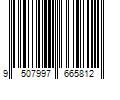 9 507997 665812